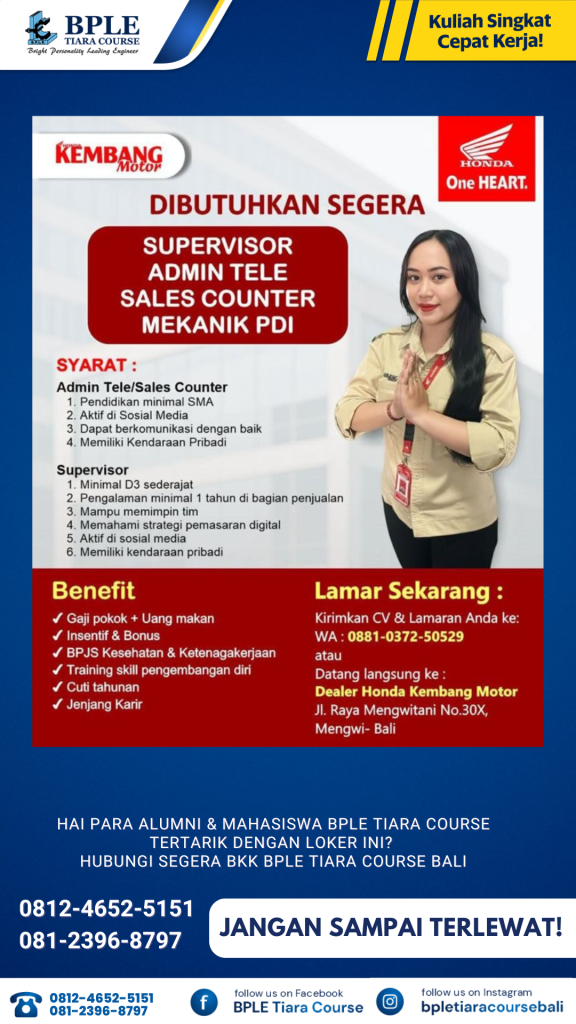 BPLE
TIARA COURSE
Bright Personality Leading Engineer

Kuliah Singkat Cepat Kerja!

KEMBANG Motor

HONDA
One HEART.

DIBUTUHKAN SEGERA

SUPERVISOR
ADMIN TELE
SALES COUNTER
MEKANIK PDI

SYARAT :

Admin Tele/Sales Counter
1. Pendidikan minimal SMA
2. Aktif di Sosial Media
3. Dapat berkomunikasi dengan baik
4. Memiliki Kendaraan Pribadi

Supervisor
1. Minimal D3 sederajat
2. Pengalaman minimal 1 tahun di bagian penjualan
3. Mampu memimpin tim
4. Memahami strategi pemasaran digital
5. Aktif di sosial media
6. Memiliki kendaraan pribadi

Benefit
✓ Gaji pokok + Uang makan
✓ Insentif & Bonus
✓ BPJS Kesehatan & Ketenagakerjaan
✓ Training skill pengembangan diri
✓ Cuti tahunan
✓ Jenjang Karir

Lamar Sekarang :
Kirimkan CV & Lamaran Anda ke:
WA : 0881-0372-50529
atau
Datang langsung ke :
Dealer Honda Kembang Motor
Jl. Raya Mengwitani No.30X, Mengwi- Bali

HAI PARA ALUMNI & MAHASISWA BPLE TIARA COURSE
TERTARIK DENGAN LOKER INI?
HUBUNGI SEGERA BKK BPLE TIARA COURSE BALI

0812-4652-5151
081-2396-8797

JANGAN SAMPAI TERLEWAT!

0812-4652-5151
081-2396-8797

follow us on Facebook
BPLE Tiara Course

follow us on Instagram
bpletiaracoursebali